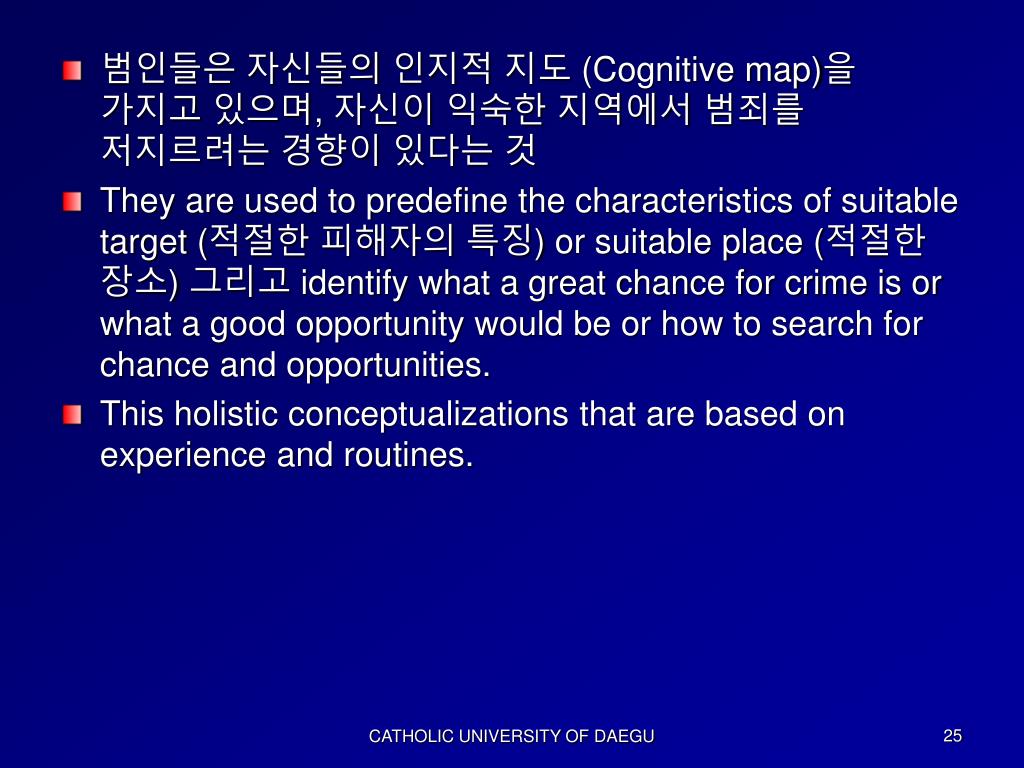 범인들은 자신들의 인지적 지도 (Cognitive map)을 가지고 있으며, 자신이 익숙한 지역에서 범죄를 저지르려는 경향이 있다는 것

They are used to predefine the characteristics of suitable target (적절한 피해자의 특징) or suitable place (적절한 장소) 그리고 identify what a great chance for crime is or what a good opportunity would be or how to search for chance and opportunities.

This holistic conceptualizations that are based on experience and routines.

CATHOLIC UNIVERSITY OF DAEGU

25